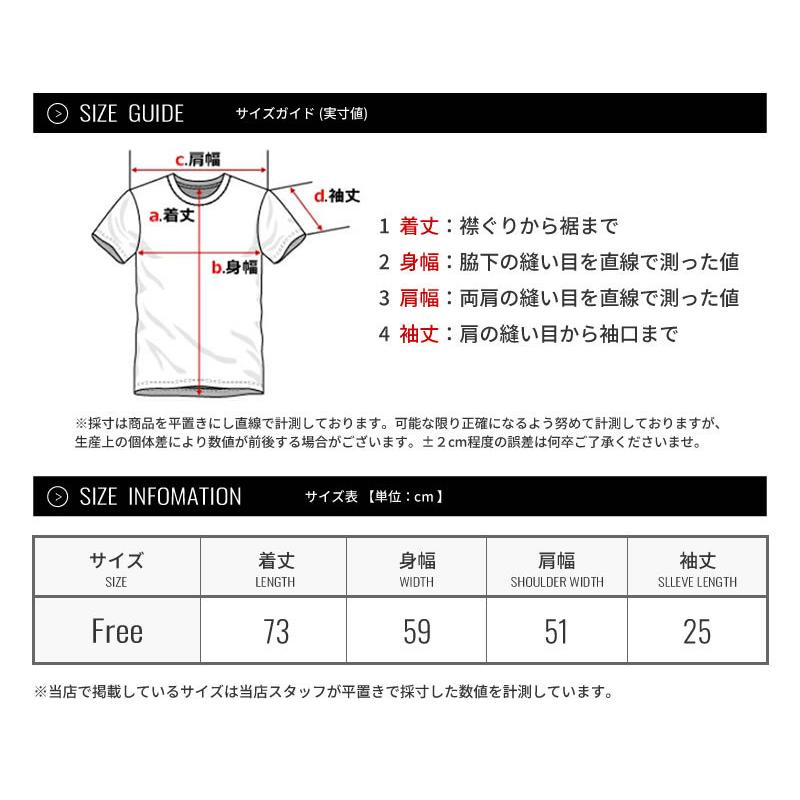 SIZE GUIDE サイズガイド (実寸値)

c.肩幅

d.袖丈

a.着丈

b.身幅

1 着丈：襟ぐりから裾まで
2 身幅：脇下の縫い目を直線で測った値
3 肩幅：両肩の縫い目を直線で測った値
4 袖丈：肩の縫い目から袖口まで

※採寸は商品を平置きにし直線で計測しております。可能な限り正確になるよう努めて計測しておりますが、生産上の個体差により数値が前後する場合がございます。±２cm程度の誤差は何卒ご了承くださいませ。

SIZE INFOMATION サイズ表 【単位：cm】

| サイズ SIZE | 着丈 LENGTH | 身幅 WIDTH | 肩幅 SHOULDER WIDTH | 袖丈 SLLEVE LENGTH |
|---|---|---|---|---|
| Free | 73 | 59 | 51 | 25 |

※当店で掲載しているサイズは当店スタッフが平置きで採寸した数値を計測しています。